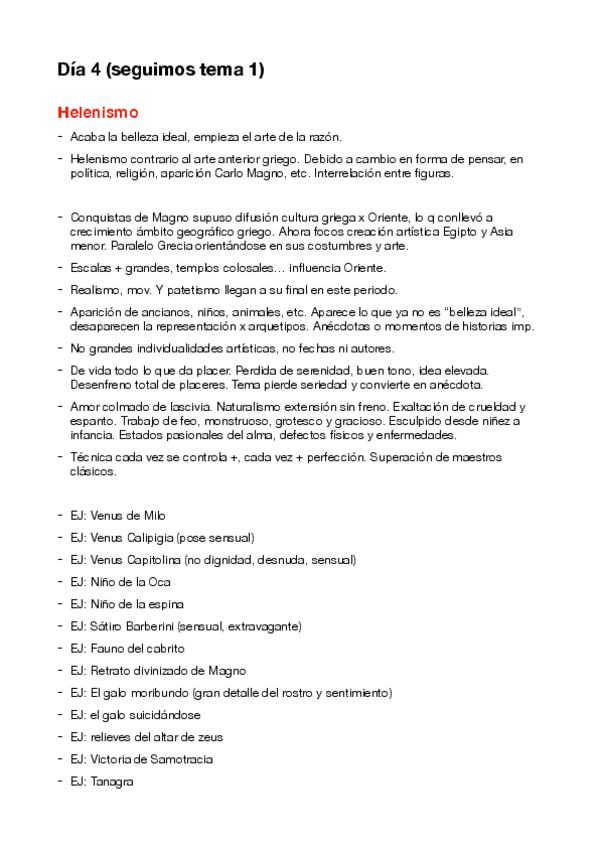 Día 4 (seguimos tema 1)

Helenismo

- Acaba la belleza ideal, empieza el arte de la razón.
- Helenismo contrario al arte anterior griego. Debido a cambio en forma de pensar, en política, religión, aparición Carlo Magno, etc. Interrelación entre figuras.

- Conquistas de Magno supuso difusión cultura griega x Oriente, lo q conllevó a crecimiento ámbito geográfico griego. Ahora focos creación artística Egipto y Asia menor. Paralelo Grecia orientándose en sus costumbres y arte.
- Escalas + grandes, templos colosales… influencia Oriente.
- Realismo, mov. Y patetismo llegan a su final en este periodo.
- Aparición de ancianos, niños, animales, etc. Aparece lo que ya no es "belleza ideal", desaparecen la representación x arquetipos. Anécdotas o momentos de historias imp.
- No grandes individualidades artísticas, no fechas ni autores.
- De vida todo lo que da placer. Perdida de serenidad, buen tono, idea elevada. Desenfreno total de placeres. Tema pierde seriedad y convierte en anécdota.
- Amor colmado de lascivia. Naturalismo extensión sin freno. Exaltación de crueldad y espanto. Trabajo de feo, monstruoso, grotesco y gracioso. Esculpido desde niñez a infancia. Estados pasionales del alma, defectos físicos y enfermedades.
- Técnica cada vez se controla +, cada vez + perfección. Superación de maestros clásicos.

- EJ: Venus de Milo
- EJ: Venus Calipigia (pose sensual)
- EJ: Venus Capitolina (no dignidad, desnuda, sensual)
- EJ: Niño de la Oca
- EJ: Niño de la espina
- EJ: Sátiro Barberini (sensual, extravagante)
- EJ: Fauno del cabrito
- EJ: Retrato divinizado de Magno
- EJ: El galo moribundo (gran detalle del rostro y sentimiento)
- EJ: el galo suicidándose
- EJ: relieves del altar de zeus
- EJ: Victoria de Samotracia
- EJ: Tanagra